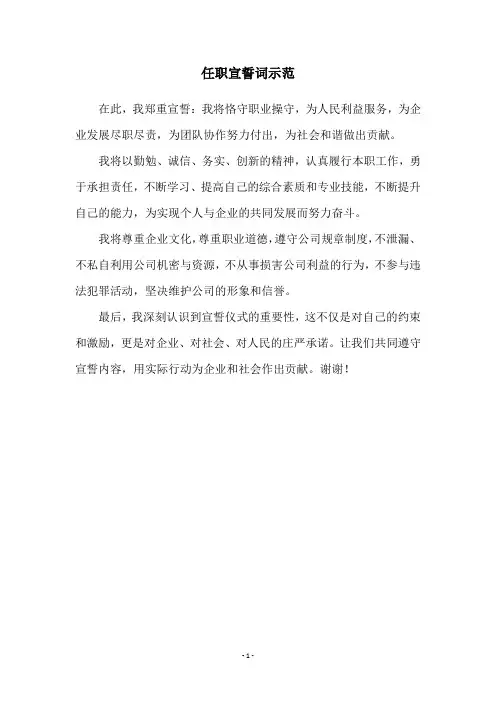 任职宣誓词示范

在此，我郑重宣誓：我将恪守职业操守，为人民利益服务，为企业发展尽职尽责，为团队协作努力付出，为社会和谐做出贡献。

我将以勤勉、诚信、务实、创新的精神，认真履行本职工作，勇于承担责任，不断学习、提高自己的综合素质和专业技能，不断提升自己的能力，为实现个人与企业的共同发展而努力奋斗。

我将尊重企业文化，尊重职业道德，遵守公司规章制度，不泄漏、不私自利用公司机密与资源，不从事损害公司利益的行为，不参与违法犯罪活动，坚决维护公司的形象和信誉。

最后，我深刻认识到宣誓仪式的重要性，这不仅是对自己的约束和激励，更是对企业、对社会、对人民的庄严承诺。让我们共同遵守宣誓内容，用实际行动为企业和社会作出贡献。谢谢！

- 1 -